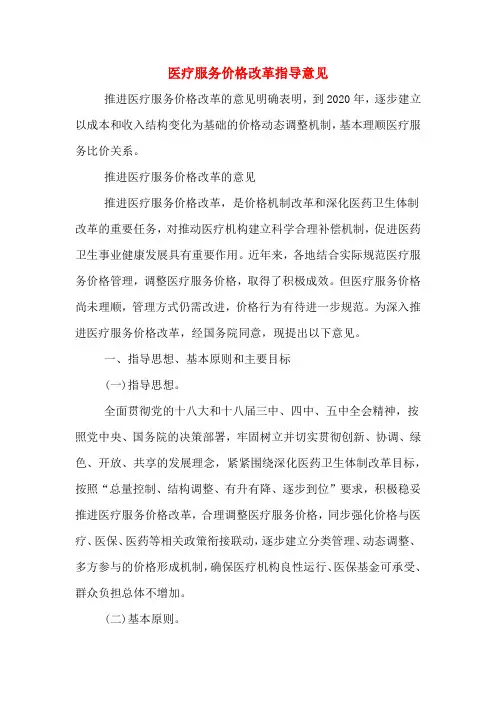 医疗服务价格改革指导意见

推进医疗服务价格改革的意见明确表明，到2020年，逐步建立以成本和收入结构变化为基础的价格动态调整机制，基本理顺医疗服务比价关系。

推进医疗服务价格改革的意见

推进医疗服务价格改革，是价格机制改革和深化医药卫生体制改革的重要任务，对推动医疗机构建立科学合理补偿机制，促进医药卫生事业健康发展具有重要作用。近年来，各地结合实际规范医疗服务价格管理，调整医疗服务价格，取得了积极成效。但医疗服务价格尚未理顺，管理方式仍需改进，价格行为有待进一步规范。为深入推进医疗服务价格改革，经国务院同意，现提出以下意见。

一、指导思想、基本原则和主要目标

(一)指导思想。

全面贯彻党的十八大和十八届三中、四中、五中全会精神，按照党中央、国务院的决策部署，牢固树立并切实贯彻创新、协调、绿色、开放、共享的发展理念，紧紧围绕深化医药卫生体制改革目标，按照“总量控制、结构调整、有升有降、逐步到位”要求，积极稳妥推进医疗服务价格改革，合理调整医疗服务价格，同步强化价格与医疗、医保、医药等相关政策衔接联动，逐步建立分类管理、动态调整、多方参与的价格形成机制，确保医疗机构良性运行、医保基金可承受、群众负担总体不增加。

(二)基本原则。